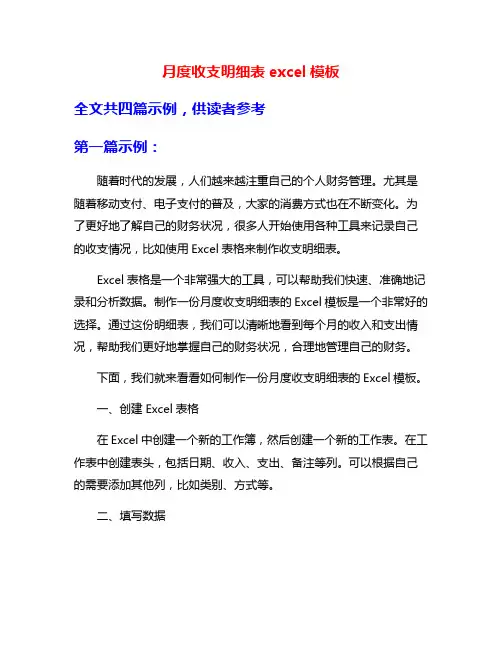 月度收支明细表 excel 模板

全文共四篇示例，供读者参考

第一篇示例：

随着时代的发展，人们越来越注重自己的个人财务管理。尤其是随着移动支付、电子支付的普及，大家的消费方式也在不断变化。为了更好地了解自己的财务状况，很多人开始使用各种工具来记录自己的收支情况，比如使用 Excel 表格来制作收支明细表。

Excel 表格是一个非常强大的工具，可以帮助我们快速、准确地记录和分析数据。制作一份月度收支明细表的 Excel 模板是一个非常好的选择。通过这份明细表，我们可以清晰地看到每个月的收入和支出情况，帮助我们更好地掌握自己的财务状况，合理地管理自己的财务。

下面，我们就来看看如何制作一份月度收支明细表的 Excel 模板。

一、创建 Excel 表格

在 Excel 中创建一个新的工作簿，然后创建一个新的工作表。在工作表中创建表头，包括日期、收入、支出、备注等列。可以根据自己的需要添加其他列，比如类别、方式等。

二、填写数据